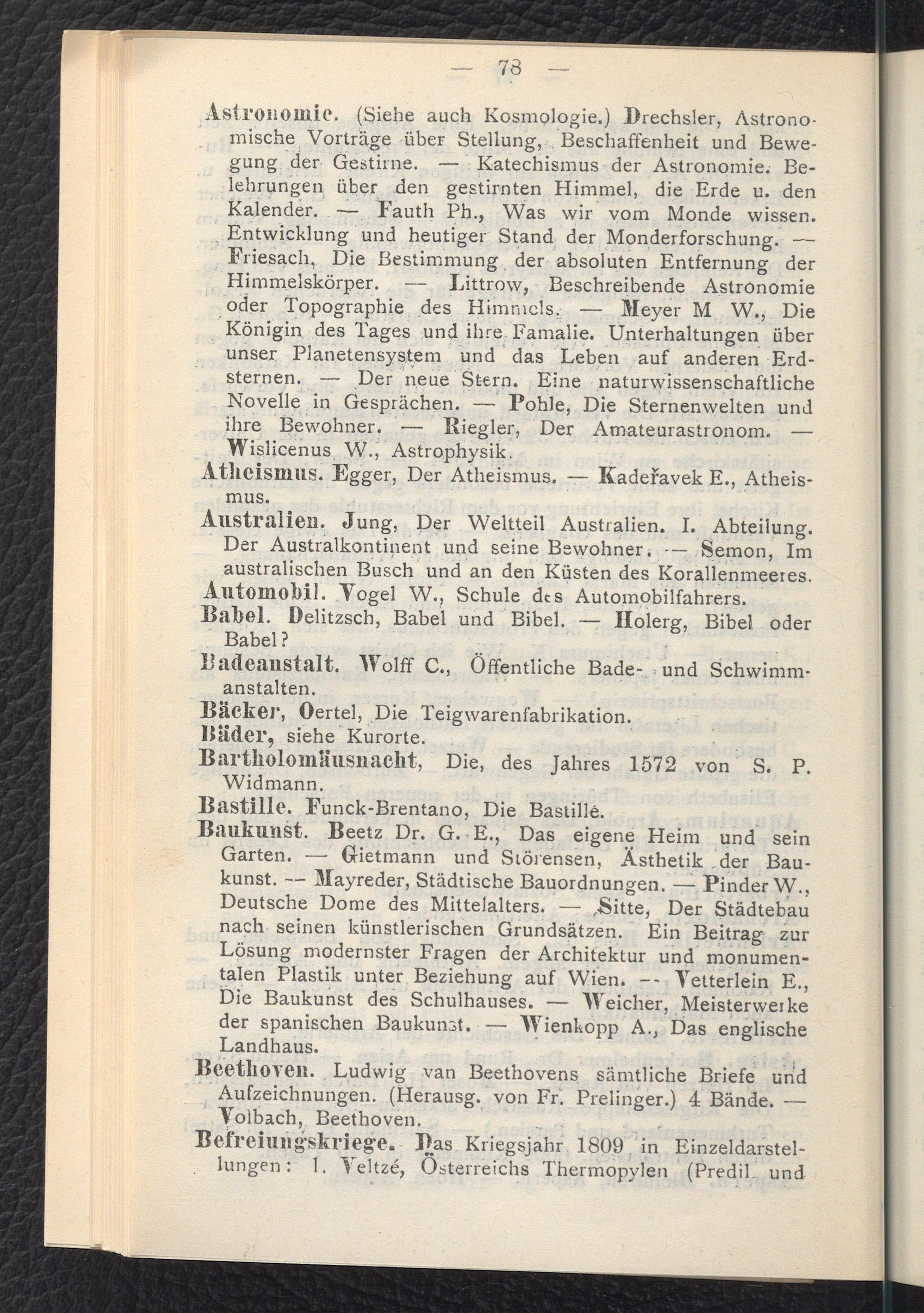 — 78 —

Astronomie. (Siehe auch Kosmologie.) Drechsler, Astronomische Vorträge über Stellung, Beschaffenheit und Bewegung der Gestirne. — Katechismus der Astronomie. Belehrungen über den gestirnten Himmel, die Erde u. den Kalender. — Fauth Ph., Was wir vom Monde wissen. Entwicklung und heutiger Stand der Monderforschung. — Friesach, Die Bestimmung der absoluten Entfernung der Himmelskörper. — Littrow, Beschreibende Astronomie oder Topographie des Himmels. — Meyer M W., Die Königin des Tages und ihre Famalie. Unterhaltungen über unser Planetensystem und das Leben auf anderen Erdsternen. — Der neue Stern. Eine naturwissenschaftliche Novelle in Gesprächen. — Pohle, Die Sternenwelten und ihre Bewohner. — Riegler, Der Amateurastronom. — Wislicenus W., Astrophysik.

Atheismus. Egger, Der Atheismus. — Kadeřavek E., Atheismus.

Australien. Jung, Der Weltteil Australien. I. Abteilung. Der Australkontinent und seine Bewohner. — Semon, Im australischen Busch und an den Küsten des Korallenmeeres.

Automobil. Vogel W., Schule des Automobilfahrers.

Babel. Delitzsch, Babel und Bibel. — Holerg, Bibel oder Babel?

Badeanstalt. Wolff C., Öffentliche Bade- und Schwimmanstalten.

Bäcker, Oertel, Die Teigwarenfabrikation.

Bäder, siehe Kurorte.

Bartholomäusnacht, Die, des Jahres 1572 von S. P. Widmann.

Bastille. Funck-Brentano, Die Bastille.

Baukunst. Beetz Dr. G. E., Das eigene Heim und sein Garten. — Gietmann und Sörensen, Ästhetik der Baukunst. — Mayreder, Städtische Bauordnungen. — Pinder W., Deutsche Dome des Mittelalters. — Sitte, Der Städtebau nach seinen künstlerischen Grundsätzen. Ein Beitrag zur Lösung modernster Fragen der Architektur und monumentalen Plastik unter Beziehung auf Wien. — Vetterlein E., Die Baukunst des Schulhauses. — Weicher, Meisterwerke der spanischen Baukunst. — Wienkopp A., Das englische Landhaus.

Beethoven. Ludwig van Beethovens sämtliche Briefe und Aufzeichnungen. (Herausg. von Fr. Prelinger.) 4 Bände. — Volbach, Beethoven.

Befreiungskriege. Das Kriegsjahr 1809 in Einzeldarstellungen: 1. Veltzé, Österreichs Thermopylen (Predil und